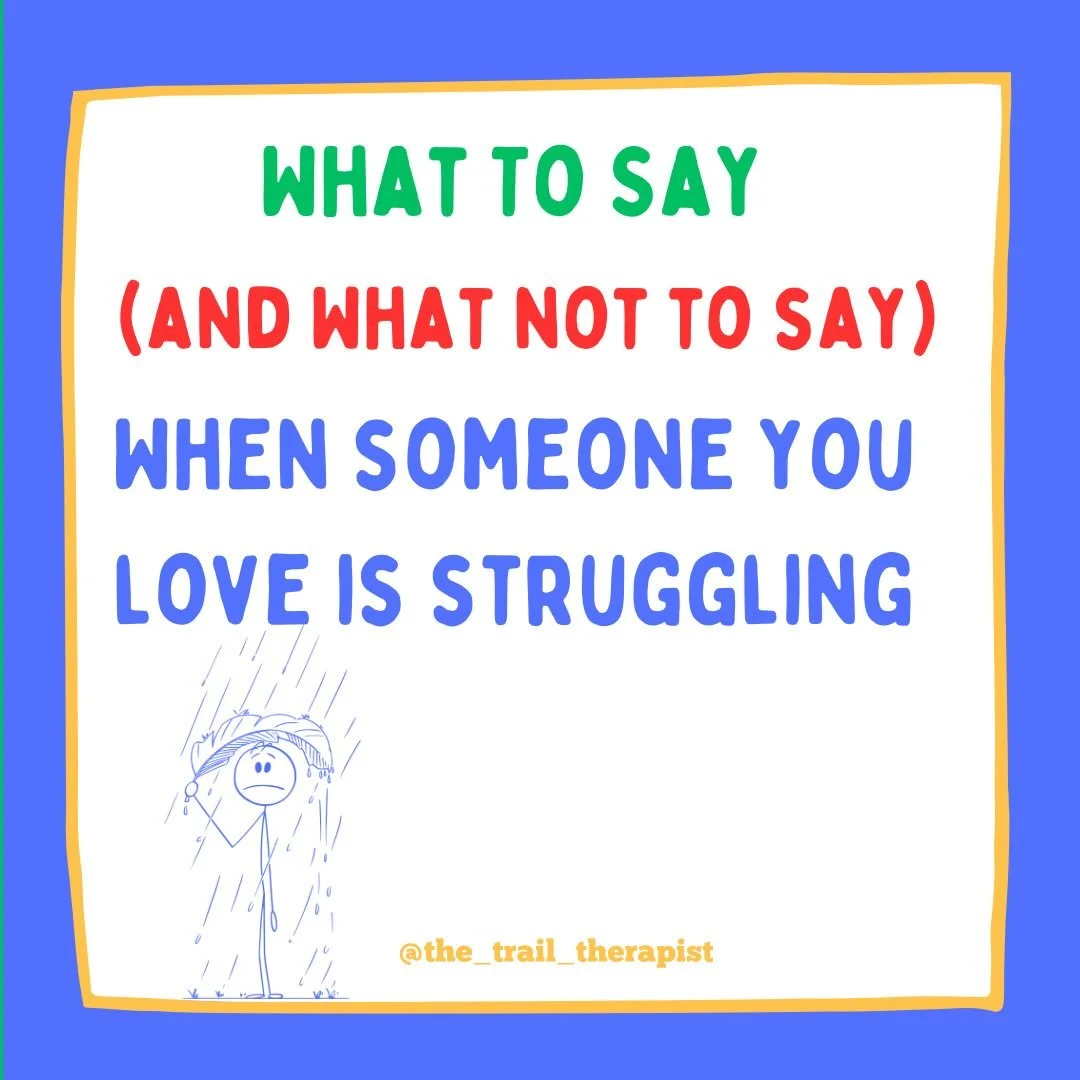 WHAT TO SAY
(AND WHAT NOT TO SAY)
WHEN SOMEONE YOU LOVE IS STRUGGLING

@the_trail_therapist